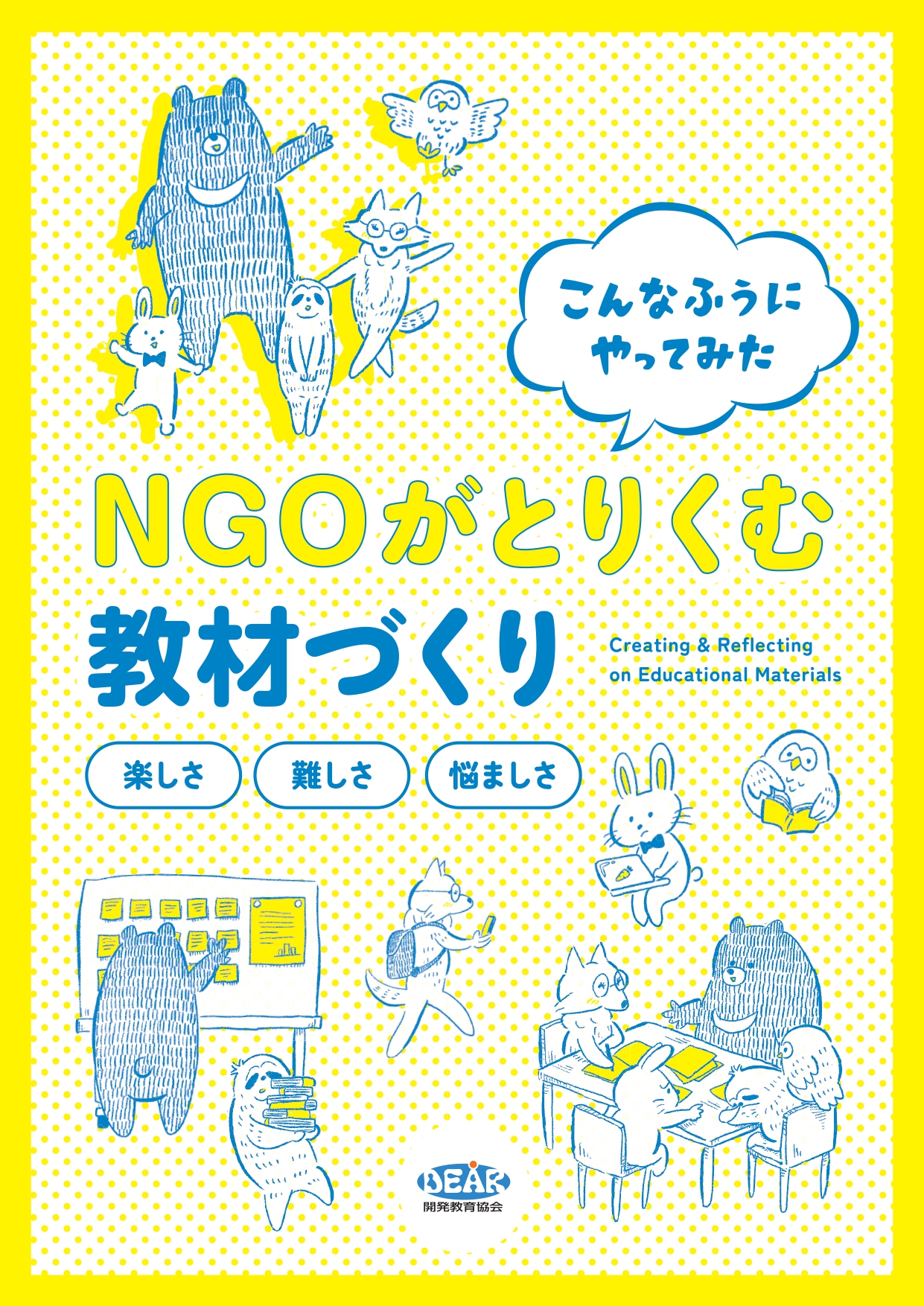 こんなふうに
やってみた

NGOがとりくむ

教材づくり

Creating & Reflecting on Educational Materials

楽しさ

難しさ

悩ましさ

DEAR
開発教育協会